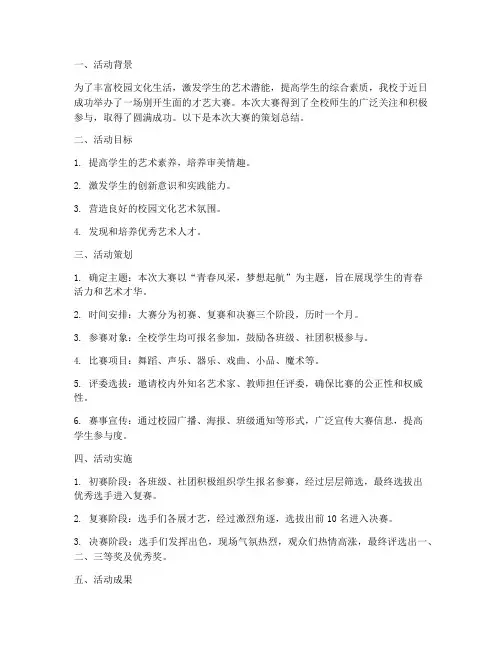 一、活动背景

为了丰富校园文化生活，激发学生的艺术潜能，提高学生的综合素质，我校于近日成功举办了一场别开生面的才艺大赛。本次大赛得到了全校师生的广泛关注和积极参与，取得了圆满成功。以下是本次大赛的策划总结。

二、活动目标

1. 提高学生的艺术素养，培养审美情趣。

2. 激发学生的创新意识和实践能力。

3. 营造良好的校园文化艺术氛围。

4. 发现和培养优秀艺术人才。

三、活动策划

1. 确定主题：本次大赛以“青春风采，梦想起航”为主题，旨在展现学生的青春活力和艺术才华。

2. 时间安排：大赛分为初赛、复赛和决赛三个阶段，历时一个月。

3. 参赛对象：全校学生均可报名参加，鼓励各班级、社团积极参与。

4. 比赛项目：舞蹈、声乐、器乐、戏曲、小品、魔术等。

5. 评委选拔：邀请校内外知名艺术家、教师担任评委，确保比赛的公正性和权威性。

6. 赛事宣传：通过校园广播、海报、班级通知等形式，广泛宣传大赛信息，提高学生参与度。

四、活动实施

1. 初赛阶段：各班级、社团积极组织学生报名参赛，经过层层筛选，最终选拔出优秀选手进入复赛。

2. 复赛阶段：选手们各展才艺，经过激烈角逐，选拔出前 10 名进入决赛。

3. 决赛阶段：选手们发挥出色，现场气氛热烈，观众们热情高涨，最终评选出一、二、三等奖及优秀奖。

五、活动成果